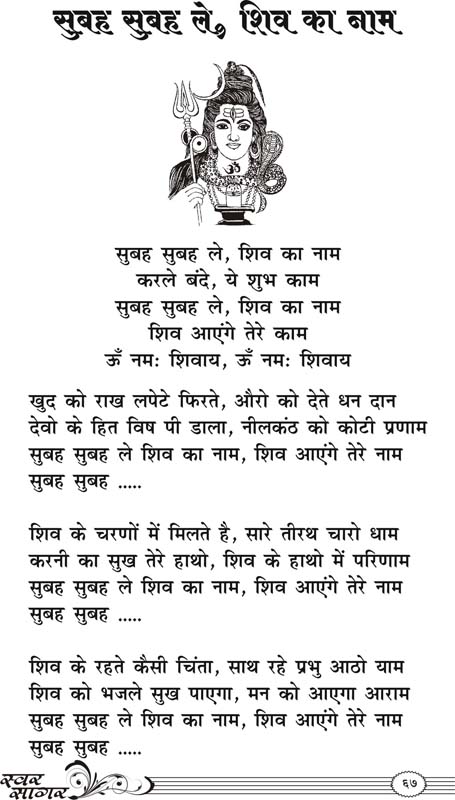 सुबह सुबह ले, शिव का नाम

सुबह सुबह ले, शिव का नाम
करले बंदे, ये शुभ काम
सुबह सुबह ले, शिव का नाम
शिव आएंगे तेरे काम
ऊँ नमः शिवाय, ऊँ नमः शिवाय

खुद को राख लपेटे फिरते, औरो को देते धन दान
देवो के हित विष पी डाला, नीलकंठ को कोटी प्रणाम
सुबह सुबह ले शिव का नाम, शिव आएंगे तेरे नाम
सुबह सुबह .....

शिव के चरणों में मिलते है, सारे तीरथ चारो धाम
करनी का सुख तेरे हाथो, शिव के हाथो में परिणाम
सुबह सुबह ले शिव का नाम, शिव आएंगे तेरे नाम
सुबह सुबह .....

शिव के रहते कैसी चिंता, साथ रहे प्रभु आठो याम
शिव को भजले सुख पाएगा, मन को आएगा आराम
सुबह सुबह ले शिव का नाम, शिव आएंगे तेरे नाम
सुबह सुबह .....

स्वर सागर

६७